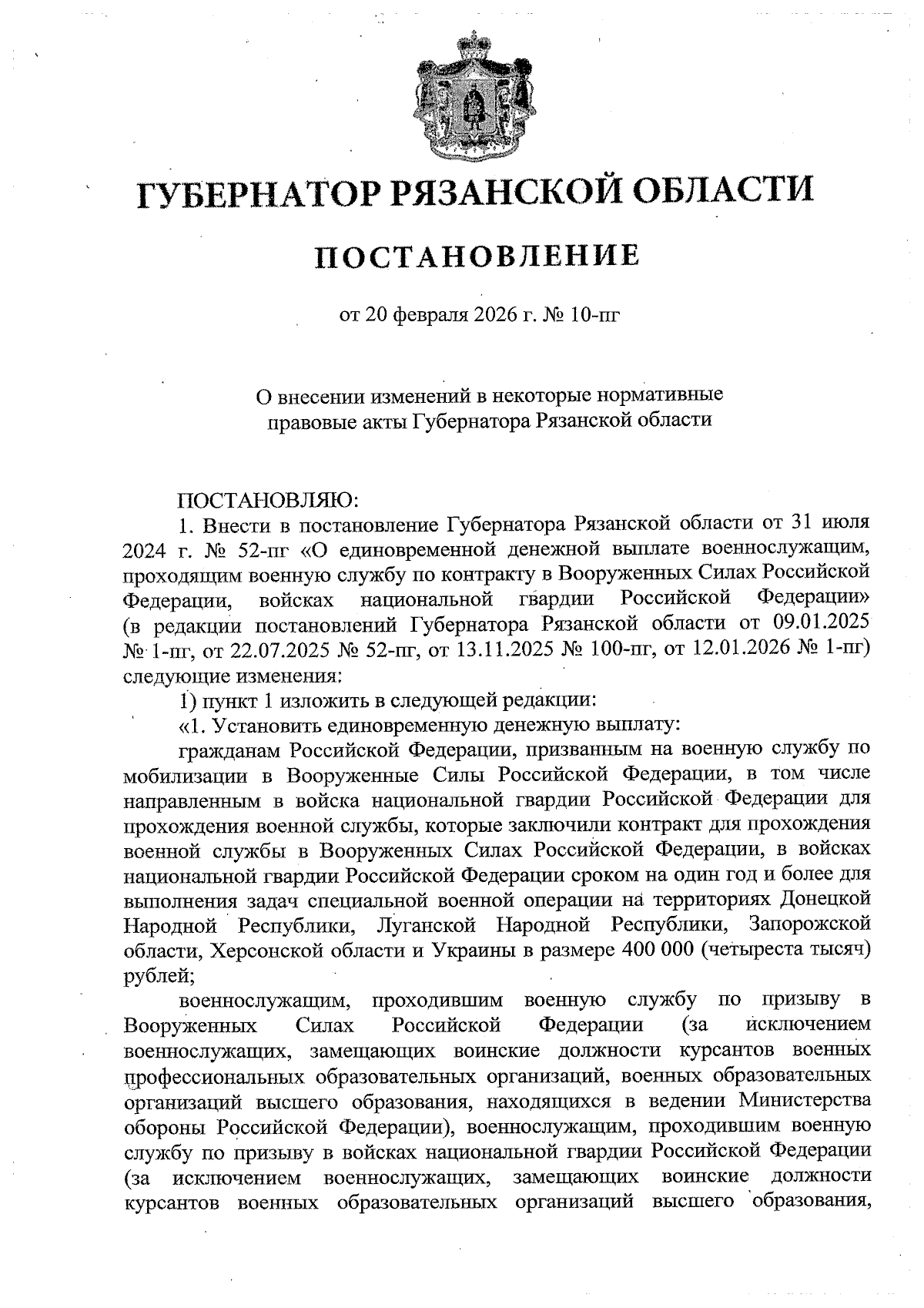 ГУБЕРНАТОР РЯЗАНСКОЙ ОБЛАСТИ

ПОСТАНОВЛЕНИЕ

от 20 февраля 2026 г. № 10-пг

О внесении изменений в некоторые нормативные правовые акты Губернатора Рязанской области

ПОСТАНОВЛЯЮ:

1. Внести в постановление Губернатора Рязанской области от 31 июля 2024 г. № 52-пг «О единовременной денежной выплате военнослужащим, проходящим военную службу по контракту в Вооруженных Силах Российской Федерации, войсках национальной гвардии Российской Федерации» (в редакции постановлений Губернатора Рязанской области от 09.01.2025 № 1-пг, от 22.07.2025 № 52-пг, от 13.11.2025 № 100-пг, от 12.01.2026 № 1-пг) следующие изменения:

1) пункт 1 изложить в следующей редакции:

«1. Установить единовременную денежную выплату:

гражданам Российской Федерации, призванным на военную службу по мобилизации в Вооруженные Силы Российской Федерации, в том числе направленным в войска национальной гвардии Российской Федерации для прохождения военной службы, которые заключили контракт для прохождения военной службы в Вооруженных Силах Российской Федерации, в войсках национальной гвардии Российской Федерации сроком на один год и более для выполнения задач специальной военной операции на территориях Донецкой Народной Республики, Луганской Народной Республики, Запорожской области, Херсонской области и Украины в размере 400 000 (четыреста тысяч) рублей;

военнослужащим, проходившим военную службу по призыву в Вооруженных Силах Российской Федерации (за исключением военнослужащих, замещающих воинские должности курсантов военных профессиональных образовательных организаций, военных образовательных организаций высшего образования, находящихся в ведении Министерства обороны Российской Федерации), военнослужащим, проходившим военную службу по призыву в войсках национальной гвардии Российской Федерации (за исключением военнослужащих, замещающих воинские должности курсантов военных образовательных организаций высшего образования,